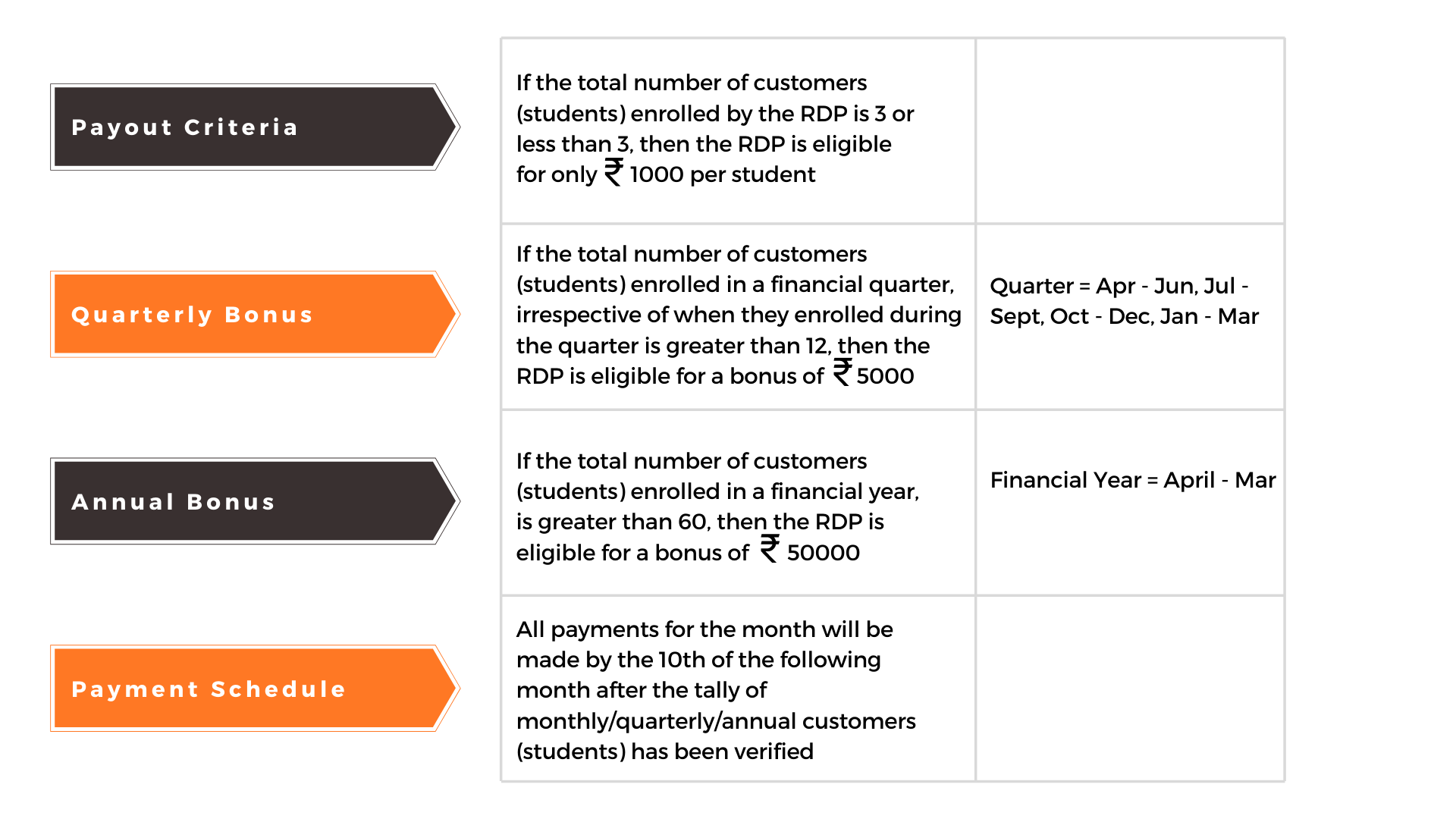 | | | |
|---|---|---|
| Payout Criteria | If the total number of customers (students) enrolled by the RDP is 3 or less than 3, then the RDP is eligible for only ₹ 1000 per student | |
| Quarterly Bonus | If the total number of customers (students) enrolled in a financial quarter, irrespective of when they enrolled during the quarter is greater than 12, then the RDP is eligible for a bonus of ₹ 5000 | Quarter = Apr - Jun, Jul - Sept, Oct - Dec, Jan - Mar |
| Annual Bonus | If the total number of customers (students) enrolled in a financial year, is greater than 60, then the RDP is eligible for a bonus of ₹ 50000 | Financial Year = April - Mar |
| Payment Schedule | All payments for the month will be made by the 10th of the following month after the tally of monthly/quarterly/annual customers (students) has been verified | |